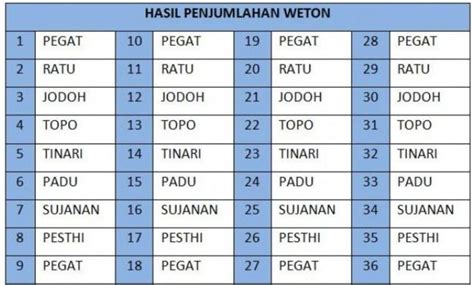 | HASIL PENJUMLAHAN WETON | | | | | | | |
|---|---|---|---|---|---|---|---|
| 1 | PEGAT | 10 | PEGAT | 19 | PEGAT | 28 | PEGAT |
| 2 | RATU | 11 | RATU | 20 | RATU | 29 | RATU |
| 3 | JODOH | 12 | JODOH | 21 | JODOH | 30 | JODOH |
| 4 | TOPO | 13 | TOPO | 22 | TOPO | 31 | TOPO |
| 5 | TINARI | 14 | TINARI | 23 | TINARI | 32 | TINARI |
| 6 | PADU | 15 | PADU | 24 | PADU | 33 | PADU |
| 7 | SUJANAN | 16 | SUJANAN | 25 | SUJANAN | 34 | SUJANAN |
| 8 | PESTHI | 17 | PESTHI | 26 | PESTHI | 35 | PESTHI |
| 9 | PEGAT | 18 | PEGAT | 27 | PEGAT | 36 | PEGAT |